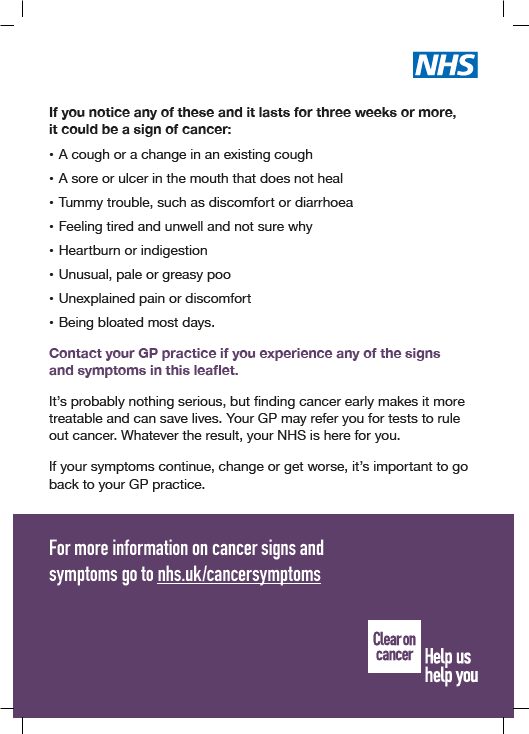 NHS

If you notice any of these and it lasts for three weeks or more, it could be a sign of cancer:

• A cough or a change in an existing cough
• A sore or ulcer in the mouth that does not heal
• Tummy trouble, such as discomfort or diarrhoea
• Feeling tired and unwell and not sure why
• Heartburn or indigestion
• Unusual, pale or greasy poo
• Unexplained pain or discomfort
• Being bloated most days.

Contact your GP practice if you experience any of the signs and symptoms in this leaflet.

It's probably nothing serious, but finding cancer early makes it more treatable and can save lives. Your GP may refer you for tests to rule out cancer. Whatever the result, your NHS is here for you.

If your symptoms continue, change or get worse, it's important to go back to your GP practice.

For more information on cancer signs and symptoms go to nhs.uk/cancersymptoms

Clear on cancer

Help us help you